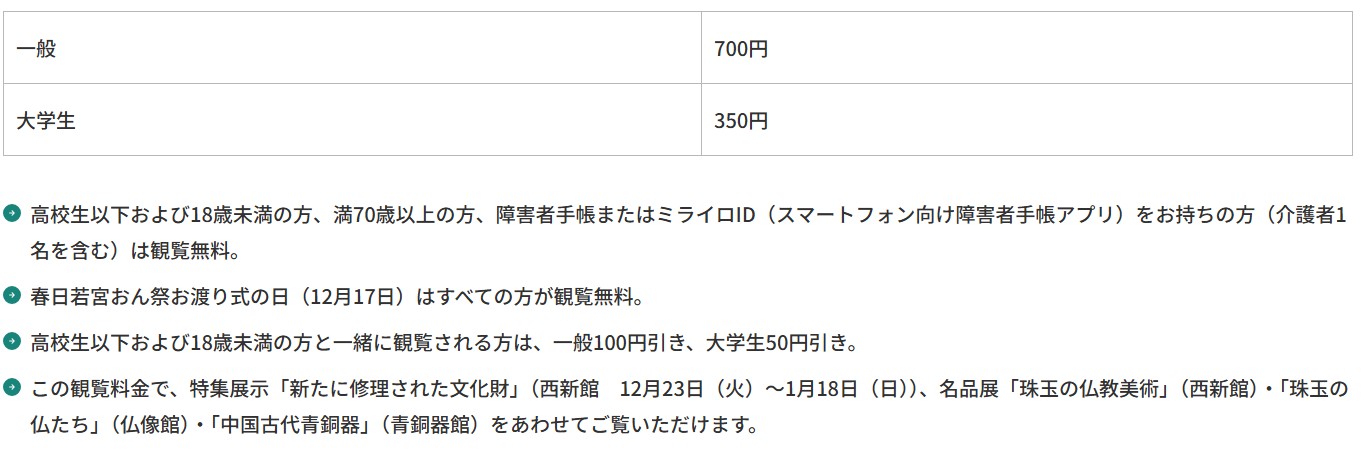 | 一般 | 700円 |
|---|---|
| 大学生 | 350円 |

高校生以下および18歳未満の方、満70歳以上の方、障害者手帳またはミライロID（スマートフォン向け障害者手帳アプリ）をお持ちの方（介護者1名を含む）は観覧無料。

春日若宮おん祭お渡り式の日（12月17日）はすべての方が観覧無料。

高校生以下および18歳未満の方と一緒に観覧される方は、一般100円引き、大学生50円引き。

この観覧料金で、特集展示「新たに修理された文化財」（西新館　12月23日（火）～1月18日（日））、名品展「珠玉の仏教美術」（西新館）・「珠玉の仏たち」（仏像館）・「中国古代青銅器」（青銅器館）をあわせてご覧いただけます。